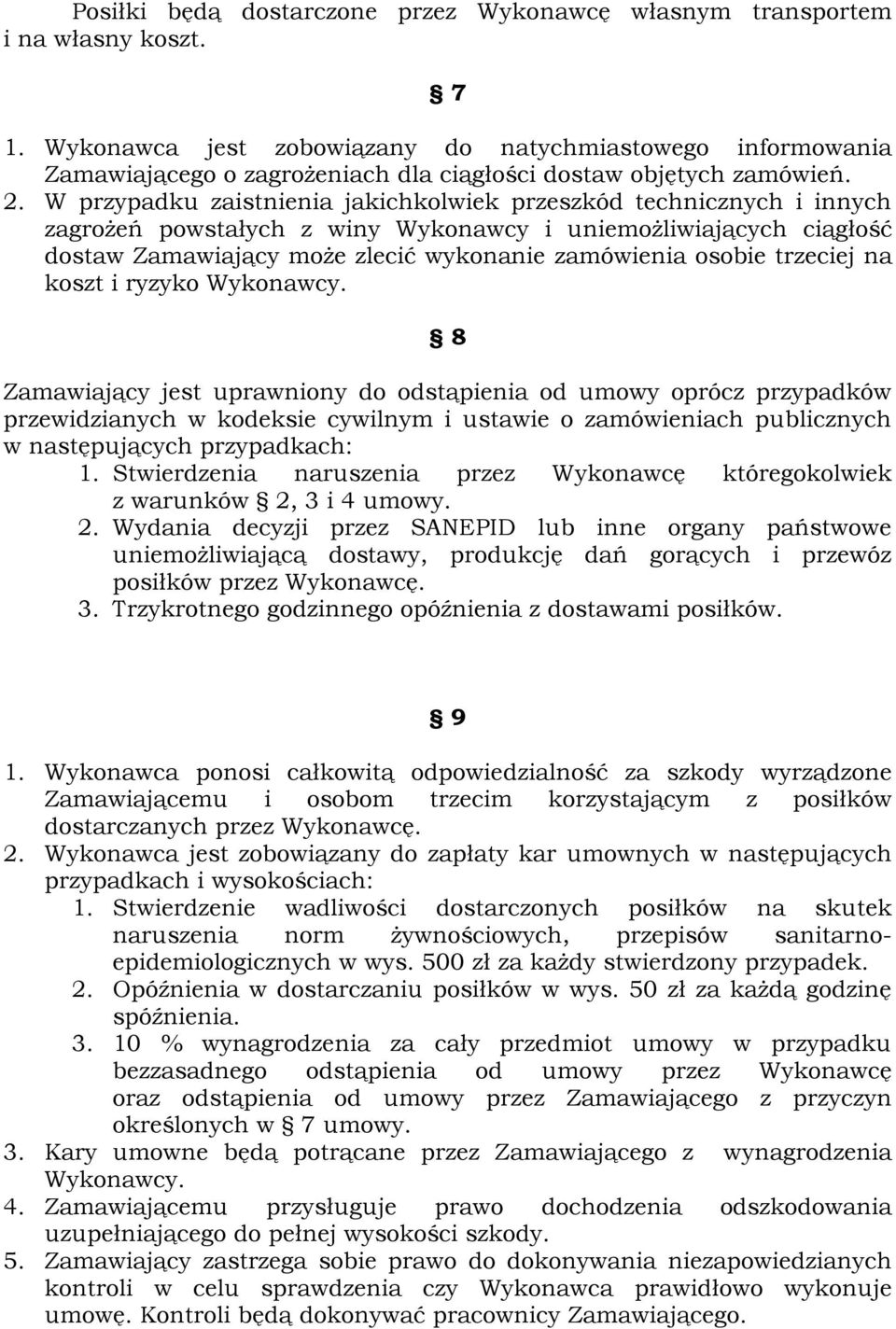 Posiłki będą dostarczone przez Wykonawcę własnym transportem i na własny koszt.

§ 7

1. Wykonawca jest zobowiązany do natychmiastowego informowania Zamawiającego o zagrożeniach dla ciągłości dostaw objętych zamówień.
2. W przypadku zaistnienia jakichkolwiek przeszkód technicznych i innych zagrożeń powstałych z winy Wykonawcy i uniemożliwiających ciągłość dostaw Zamawiający może zlecić wykonanie zamówienia osobie trzeciej na koszt i ryzyko Wykonawcy.

§ 8

Zamawiający jest uprawniony do odstąpienia od umowy oprócz przypadków przewidzianych w kodeksie cywilnym i ustawie o zamówieniach publicznych w następujących przypadkach:
1. Stwierdzenia naruszenia przez Wykonawcę któregokolwiek z warunków § 2, 3 i 4 umowy.
2. Wydania decyzji przez SANEPID lub inne organy państwowe uniemożliwiającą dostawy, produkcję dań gorących i przewóz posiłków przez Wykonawcę.
3. Trzykrotnego godzinnego opóźnienia z dostawami posiłków.

§ 9

1. Wykonawca ponosi całkowitą odpowiedzialność za szkody wyrządzone Zamawiającemu i osobom trzecim korzystającym z posiłków dostarczanych przez Wykonawcę.
2. Wykonawca jest zobowiązany do zapłaty kar umownych w następujących przypadkach i wysokościach:
1. Stwierdzenie wadliwości dostarczonych posiłków na skutek naruszenia norm żywnościowych, przepisów sanitarno-epidemiologicznych w wys. 500 zł za każdy stwierdzony przypadek.
2. Opóźnienia w dostarczaniu posiłków w wys. 50 zł za każdą godzinę spóźnienia.
3. 10 % wynagrodzenia za cały przedmiot umowy w przypadku bezzasadnego odstąpienia od umowy przez Wykonawcę oraz odstąpienia od umowy przez Zamawiającego z przyczyn określonych w § 7 umowy.
3. Kary umowne będą potrącane przez Zamawiającego z wynagrodzenia Wykonawcy.
4. Zamawiającemu przysługuje prawo dochodzenia odszkodowania uzupełniającego do pełnej wysokości szkody.
5. Zamawiający zastrzega sobie prawo do dokonywania niezapowiedzianych kontroli w celu sprawdzenia czy Wykonawca prawidłowo wykonuje umowę. Kontroli będą dokonywać pracownicy Zamawiającego.